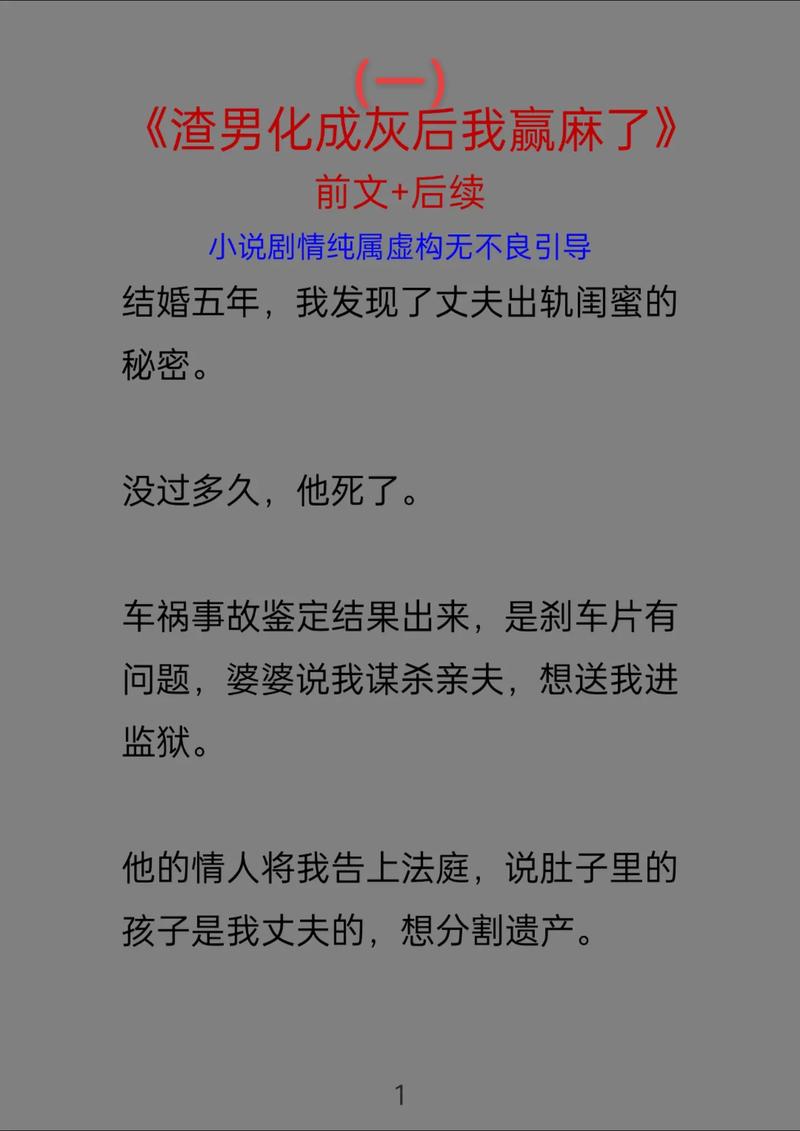 (一)
《渣男化成灰后我赢麻了》
前文+后续
小说剧情纯属虚构无不良引导

结婚五年，我发现了丈夫出轨闺蜜的秘密。

没过多久，他死了。

车祸事故鉴定结果出来，是刹车片有问题，婆婆说我谋杀亲夫，想送我进监狱。

他的情人将我告上法庭，说肚子里的孩子是我丈夫的，想分割遗产。

1